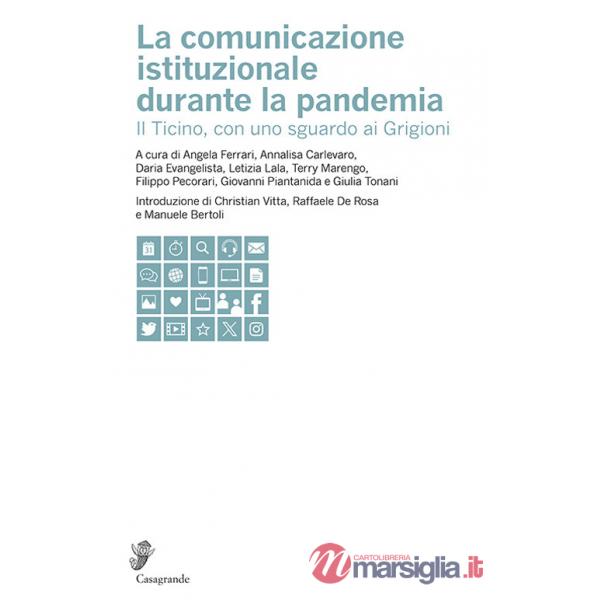 La comunicazione istituzionale durante la pandemia

Il Ticino, con uno sguardo ai Grigioni

A cura di Angela Ferrari, Annalisa Carlevaro, Daria Evangelista, Letizia Lala, Terry Marengo, Filippo Pecorari, Giovanni Piantanida e Giulia Tonani

Introduzione di Christian Vitta, Raffaele De Rosa e Manuele Bertoli

31

Casagrande

CARTOLIBRERIA
marsiglia.it